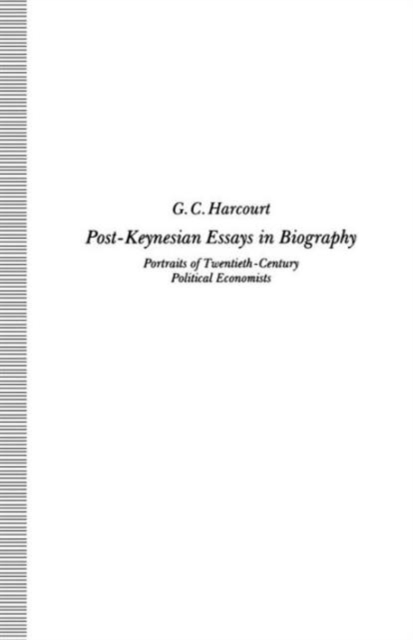 G. C. Harcourt

Post-Keynesian Essays in Biography

Portraits of Twentieth-Century Political Economists